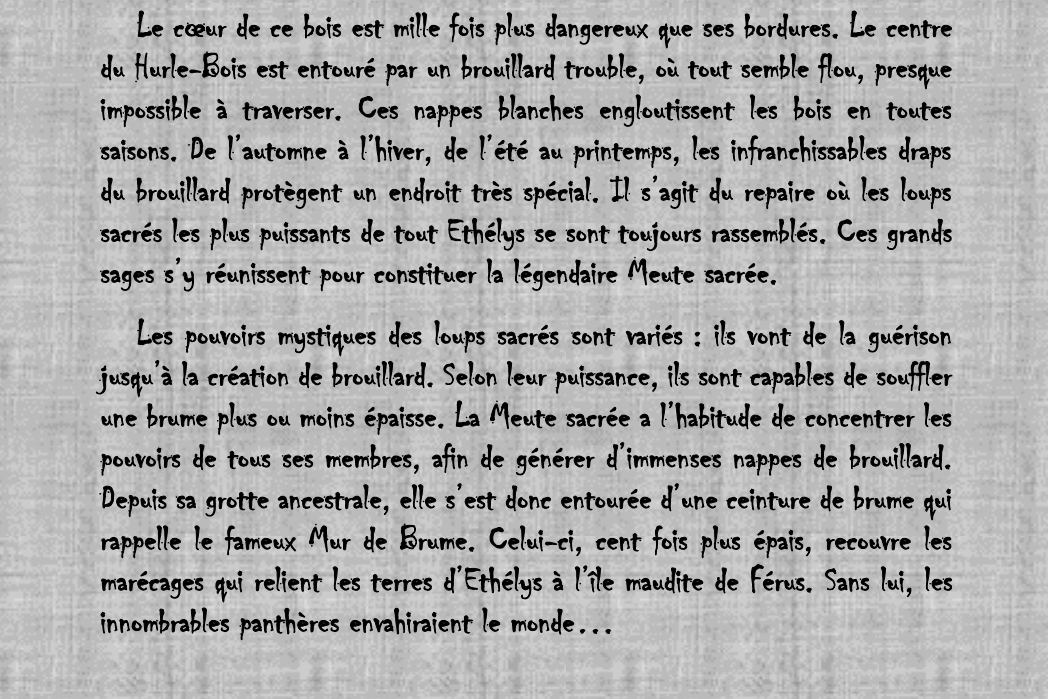 Le cœur de ce bois est mille fois plus dangereux que ses bordures. Le centre du Hurle-Bois est entouré par un brouillard trouble, où tout semble flou, presque impossible à traverser. Ces nappes blanches engloutissent les bois en toutes saisons. De l'automne à l'hiver, de l'été au printemps, les infranchissables draps du brouillard protègent un endroit très spécial. Il s'agit du repaire où les loups sacrés les plus puissants de tout Ethélys se sont toujours rassemblés. Ces grands sages s'y réunissent pour constituer la légendaire Meute sacrée.

Les pouvoirs mystiques des loups sacrés sont variés : ils vont de la guérison jusqu'à la création de brouillard. Selon leur puissance, ils sont capables de souffler une brume plus ou moins épaisse. La Meute sacrée a l'habitude de concentrer les pouvoirs de tous ses membres, afin de générer d'immenses nappes de brouillard. Depuis sa grotte ancestrale, elle s'est donc entourée d'une ceinture de brume qui rappelle le fameux Mur de Brume. Celui-ci, cent fois plus épais, recouvre les marécages qui relient les terres d'Ethélys à l'île maudite de Férus. Sans lui, les innombrables panthères envahiraient le monde…